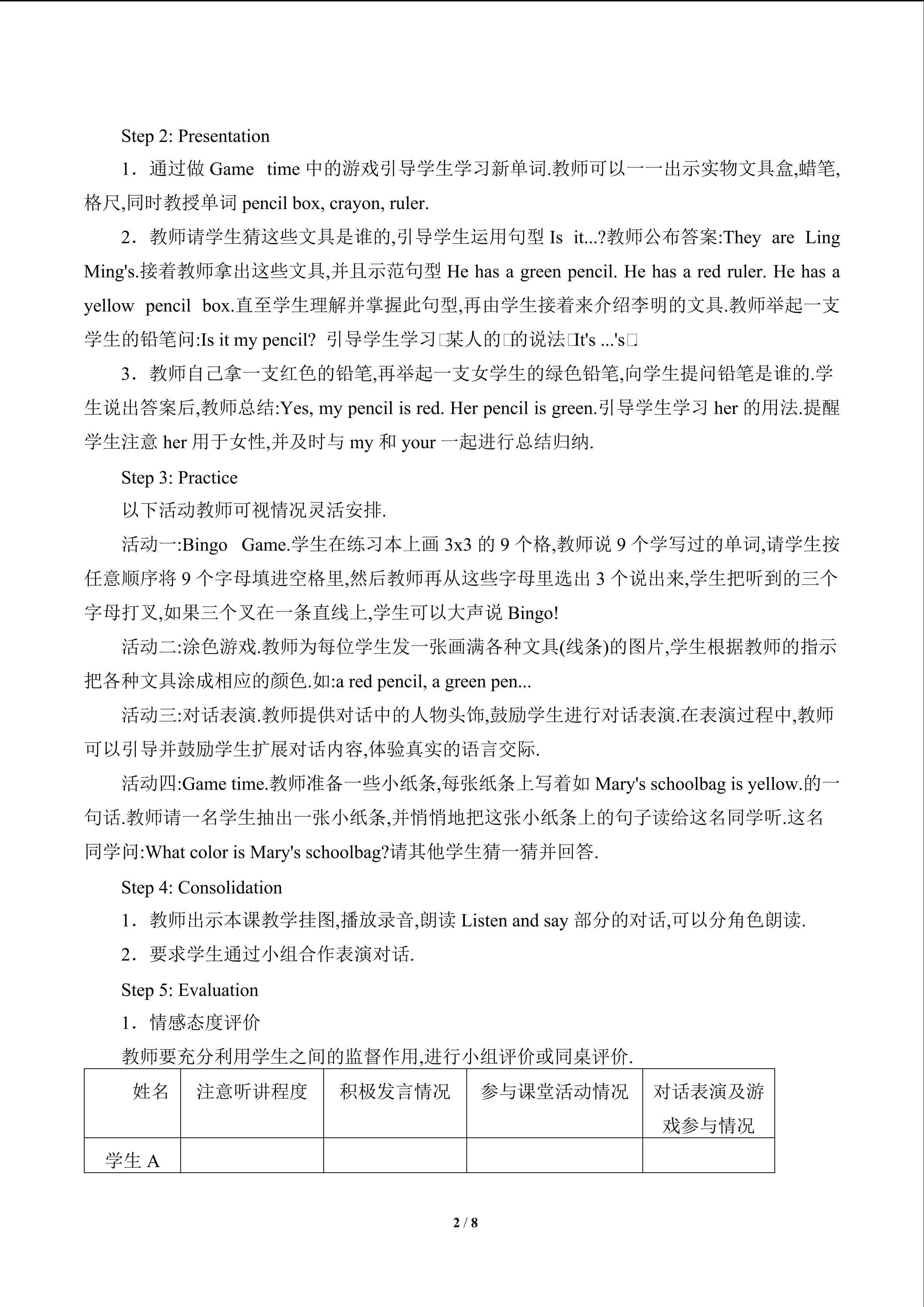 Step 2: Presentation

1．通过做 Game time 中的游戏引导学生学习新单词.教师可以一一出示实物文具盒,蜡笔,格尺,同时教授单词 pencil box, crayon, ruler.

2．教师请学生猜这些文具是谁的,引导学生运用句型 Is it...?教师公布答案:They are Ling Ming's.接着教师拿出这些文具,并且示范句型 He has a green pencil. He has a red ruler. He has a yellow pencil box.直至学生理解并掌握此句型,再由学生接着来介绍李明的文具.教师举起一支学生的铅笔问:Is it my pencil? 引导学生学习□某人的□的说法□It's ...'s□

3．教师自己拿一支红色的铅笔,再举起一支女学生的绿色铅笔,向学生提问铅笔是谁的.学生说出答案后,教师总结:Yes, my pencil is red. Her pencil is green.引导学生学习 her 的用法.提醒学生注意 her 用于女性,并及时与 my 和 your 一起进行总结归纳.

Step 3: Practice

以下活动教师可视情况灵活安排.

活动一:Bingo Game.学生在练习本上画 3x3 的 9 个格,教师说 9 个学写过的单词,请学生按任意顺序将 9 个字母填进空格里,然后教师再从这些字母里选出 3 个说出来,学生把听到的三个字母打叉,如果三个叉在一条直线上,学生可以大声说 Bingo!

活动二:涂色游戏.教师为每位学生发一张画满各种文具(线条)的图片,学生根据教师的指示把各种文具涂成相应的颜色.如:a red pencil, a green pen...

活动三:对话表演.教师提供对话中的人物头饰,鼓励学生进行对话表演.在表演过程中,教师可以引导并鼓励学生扩展对话内容,体验真实的语言交际.

活动四:Game time.教师准备一些小纸条,每张纸条上写着如 Mary's schoolbag is yellow.的一句话.教师请一名学生抽出一张小纸条,并悄悄地把这张小纸条上的句子读给这名同学听.这名同学问:What color is Mary's schoolbag?请其他学生猜一猜并回答.

Step 4: Consolidation

1．教师出示本课教学挂图,播放录音,朗读 Listen and say 部分的对话,可以分角色朗读.

2．要求学生通过小组合作表演对话.

Step 5: Evaluation

1．情感态度评价

教师要充分利用学生之间的监督作用,进行小组评价或同桌评价.

| 姓名 | 注意听讲程度 | 积极发言情况 | 参与课堂活动情况 | 对话表演及游戏参与情况 |
|---|---|---|---|---|
| 学生 A | | | | |

2 / 8